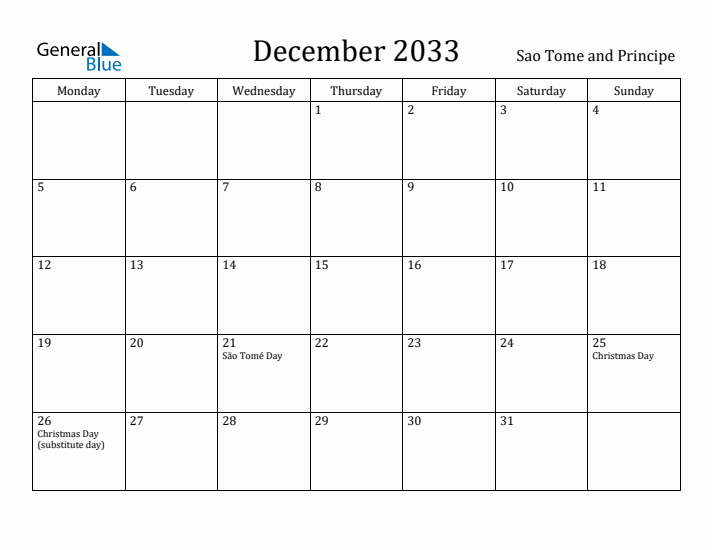 General Blue

December 2033

Sao Tome and Principe

| Monday | Tuesday | Wednesday | Thursday | Friday | Saturday | Sunday |
|---|---|---|---|---|---|---|
| | | | 1 | 2 | 3 | 4 |
| 5 | 6 | 7 | 8 | 9 | 10 | 11 |
| 12 | 13 | 14 | 15 | 16 | 17 | 18 |
| 19 | 20 | 21 São Tomé Day | 22 | 23 | 24 | 25 Christmas Day |
| 26 Christmas Day (substitute day) | 27 | 28 | 29 | 30 | 31 | |